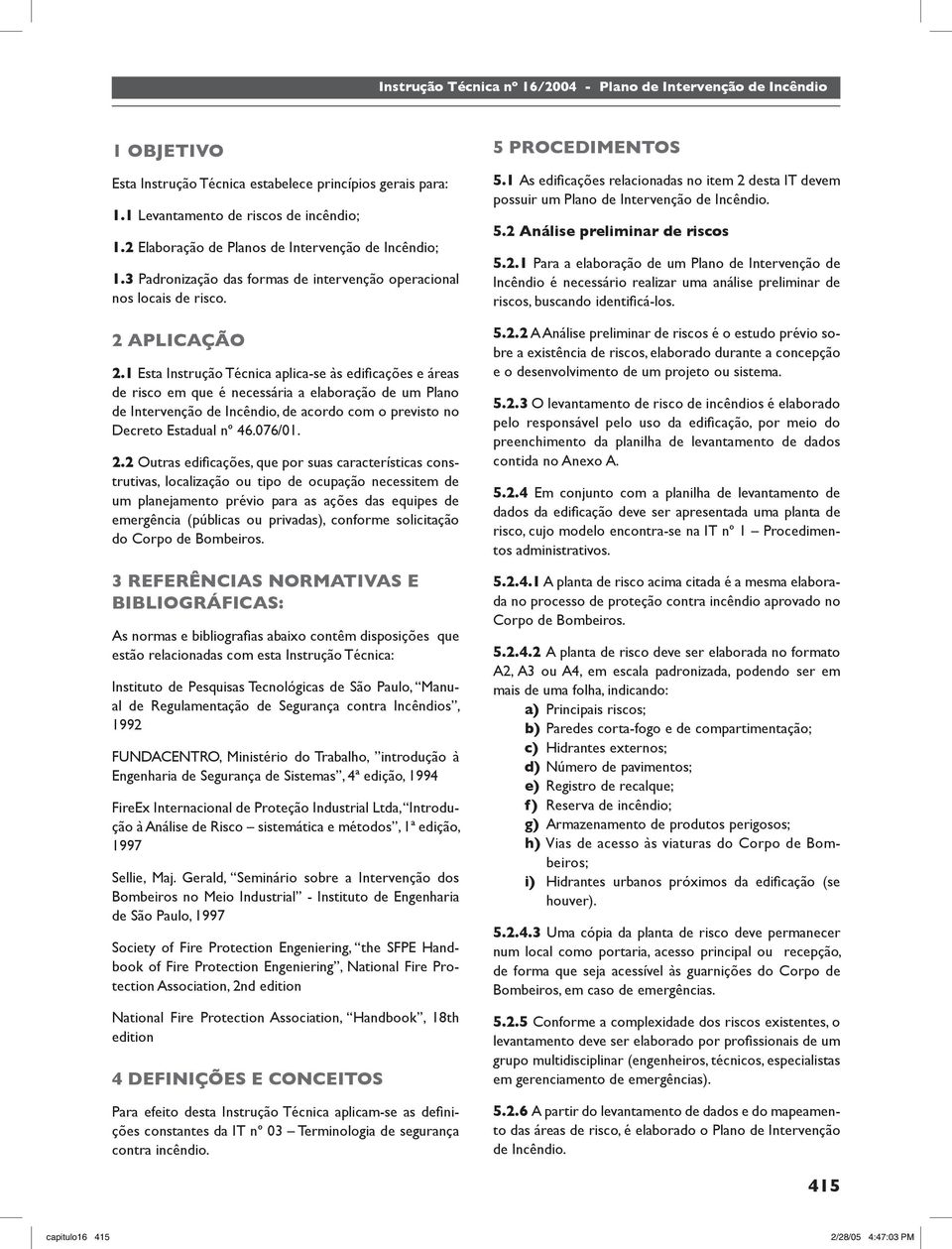 Instrução Técnica nº 16/2004 - Plano de Intervenção de Incêndio

1 OBJETIVO

Esta Instrução Técnica estabelece princípios gerais para:

1.1 Levantamento de riscos de incêndio;

1.2 Elaboração de Planos de Intervenção de Incêndio;

1.3 Padronização das formas de intervenção operacional nos locais de risco.

2 APLICAÇÃO

2.1 Esta Instrução Técnica aplica-se às edificações e áreas de risco em que é necessária a elaboração de um Plano de Intervenção de Incêndio, de acordo com o previsto no Decreto Estadual nº 46.076/01.

2.2 Outras edificações, que por suas características construtivas, localização ou tipo de ocupação necessitem de um planejamento prévio para as ações das equipes de emergência (públicas ou privadas), conforme solicitação do Corpo de Bombeiros.

3 REFERÊNCIAS NORMATIVAS E BIBLIOGRÁFICAS:

As normas e bibliografias abaixo contêm disposições que estão relacionadas com esta Instrução Técnica:

Instituto de Pesquisas Tecnológicas de São Paulo, "Manual de Regulamentação de Segurança contra Incêndios", 1992

FUNDACENTRO, Ministério do Trabalho, "introdução à Engenharia de Segurança de Sistemas", 4ª edição, 1994

FireEx Internacional de Proteção Industrial Ltda, "Introdução à Análise de Risco – sistemática e métodos", 1ª edição, 1997

Sellie, Maj. Gerald, "Seminário sobre a Intervenção dos Bombeiros no Meio Industrial" - Instituto de Engenharia de São Paulo, 1997

Society of Fire Protection Engeniering, "the SFPE Handbook of Fire Protection Engeniering", National Fire Protection Association, 2nd edition

National Fire Protection Association, "Handbook", 18th edition

4 DEFINIÇÕES E CONCEITOS

Para efeito desta Instrução Técnica aplicam-se as definições constantes da IT nº 03 – Terminologia de segurança contra incêndio.

5 PROCEDIMENTOS

5.1 As edificações relacionadas no item 2 desta IT devem possuir um Plano de Intervenção de Incêndio.

5.2 Análise preliminar de riscos

5.2.1 Para a elaboração de um Plano de Intervenção de Incêndio é necessário realizar uma análise preliminar de riscos, buscando identificá-los.

5.2.2 A Análise preliminar de riscos é o estudo prévio sobre a existência de riscos, elaborado durante a concepção e o desenvolvimento de um projeto ou sistema.

5.2.3 O levantamento de risco de incêndios é elaborado pelo responsável pelo uso da edificação, por meio do preenchimento da planilha de levantamento de dados contida no Anexo A.

5.2.4 Em conjunto com a planilha de levantamento de dados da edificação deve ser apresentada uma planta de risco, cujo modelo encontra-se na IT nº 1 – Procedimentos administrativos.

5.2.4.1 A planta de risco acima citada é a mesma elaborada no processo de proteção contra incêndio aprovado no Corpo de Bombeiros.

5.2.4.2 A planta de risco deve ser elaborada no formato A2, A3 ou A4, em escala padronizada, podendo ser em mais de uma folha, indicando:
a) Principais riscos;
b) Paredes corta-fogo e de compartimentação;
c) Hidrantes externos;
d) Número de pavimentos;
e) Registro de recalque;
f) Reserva de incêndio;
g) Armazenamento de produtos perigosos;
h) Vias de acesso às viaturas do Corpo de Bombeiros;
i) Hidrantes urbanos próximos da edificação (se houver).

5.2.4.3 Uma cópia da planta de risco deve permanecer num local como portaria, acesso principal ou recepção, de forma que seja acessível às guarnições do Corpo de Bombeiros, em caso de emergências.

5.2.5 Conforme a complexidade dos riscos existentes, o levantamento deve ser elaborado por profissionais de um grupo multidisciplinar (engenheiros, técnicos, especialistas em gerenciamento de emergências).

5.2.6 A partir do levantamento de dados e do mapeamento das áreas de risco, é elaborado o Plano de Intervenção de Incêndio.

415

capitulo16 415 2/28/05 4:47:03 PM